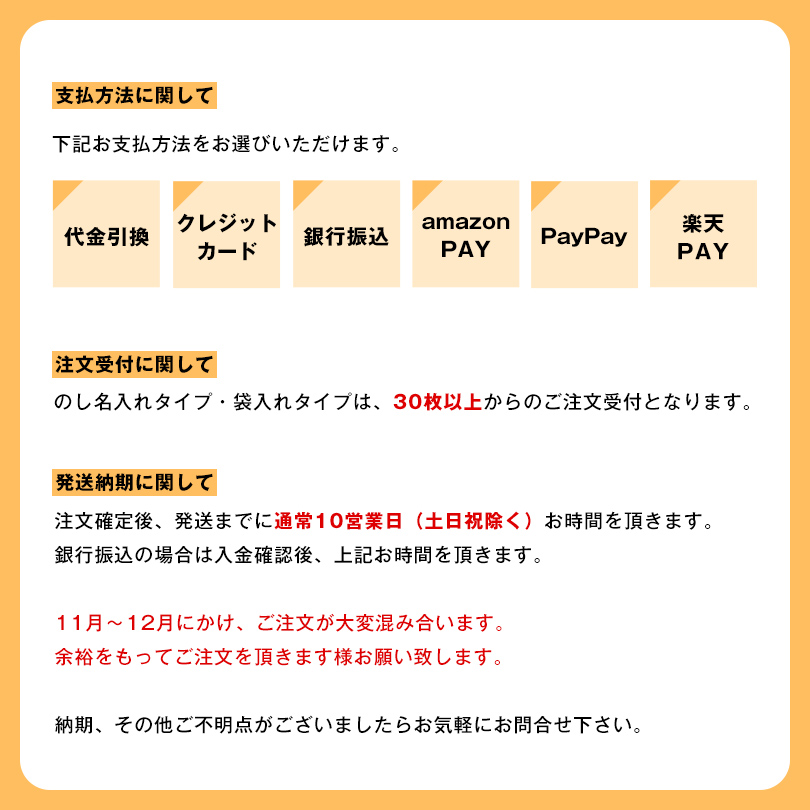 支払方法に関して

下記お支払方法をお選びいただけます。

代金引換

クレジットカード

銀行振込

amazon PAY

PayPay

楽天 PAY

注文受付に関して

のし名入れタイプ・袋入れタイプは、30枚以上からのご注文受付となります。

発送納期に関して

注文確定後、発送までに通常10営業日（土日祝除く）お時間を頂きます。
銀行振込の場合は入金確認後、上記お時間を頂きます。

11月～12月にかけ、ご注文が大変混み合います。
余裕をもってご注文を頂きます様お願い致します。

納期、その他ご不明点がございましたらお気軽にお問合せ下さい。